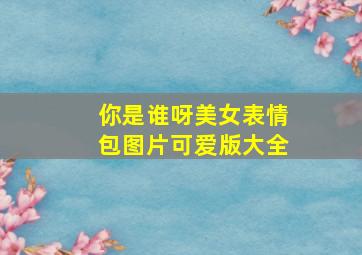 你是谁呀美女表情包图片可爱版大全